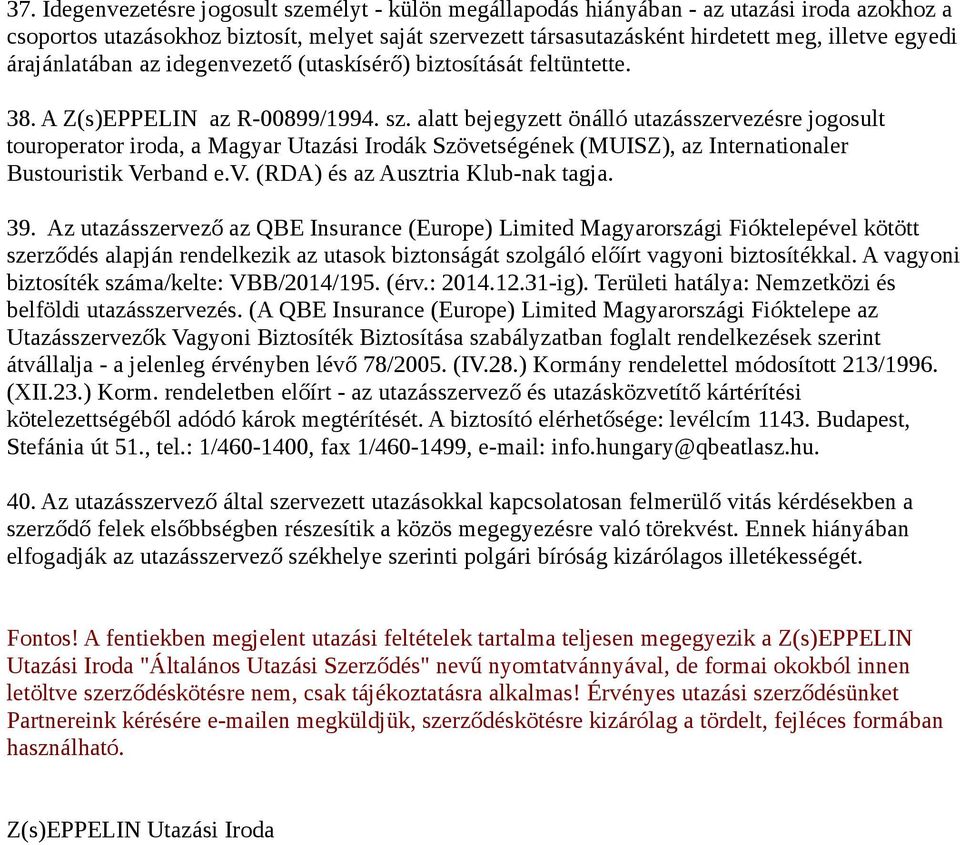 37. Idegenvezetésre jogosult személyt - külön megállapodás hiányában - az utazási iroda azokhoz a csoportos utazásokhoz biztosít, melyet saját szervezett társasutazásként hirdetett meg, illetve egyedi árajánlatában az idegenvezető (utaskísérő) biztosítását feltüntette.

38. A Z(s)EPPELIN az R-00899/1994. sz. alatt bejegyzett önálló utazásszervezésre jogosult touroperator iroda, a Magyar Utazási Irodák Szövetségének (MUISZ), az Internationaler Bustouristik Verband e.V. (RDA) és az Ausztria Klub-nak tagja.

39. Az utazásszervező az QBE Insurance (Europe) Limited Magyarországi Fióktelepével kötött szerződés alapján rendelkezik az utasok biztonságát szolgáló előírt vagyoni biztosítékkal. A vagyoni biztosíték száma/kelte: VBB/2014/195. (érv.: 2014.12.31-ig). Területi hatálya: Nemzetközi és belföldi utazásszervezés. (A QBE Insurance (Europe) Limited Magyarországi Fióktelepe az Utazásszervezők Vagyoni Biztosíték Biztosítása szabályzatban foglalt rendelkezések szerint átvállalja - a jelenleg érvényben lévő 78/2005. (IV.28.) Kormány rendelettel módosított 213/1996. (XII.23.) Korm. rendeletben előírt - az utazásszervező és utazásközvetítő kártérítési kötelezettségéből adódó károk megtérítését. A biztosító elérhetősége: levélcím 1143. Budapest, Stefánia út 51., tel.: 1/460-1400, fax 1/460-1499, e-mail: info.hungary@qbeatlasz.hu.

40. Az utazásszervező által szervezett utazásokkal kapcsolatosan felmerülő vitás kérdésekben a szerződő felek elsőbbségben részesítik a közös megegyezésre való törekvést. Ennek hiányában elfogadják az utazásszervező székhelye szerinti polgári bíróság kizárólagos illetékességét.

Fontos! A fentiekben megjelent utazási feltételek tartalma teljesen megegyezik a Z(s)EPPELIN Utazási Iroda "Általános Utazási Szerződés" nevű nyomtatványával, de formai okokból innen letöltve szerződéskötésre nem, csak tájékoztatásra alkalmas! Érvényes utazási szerződésünket Partnereink kérésére e-mailen megküldjük, szerződéskötésre kizárólag a tördelt, fejléces formában használható.

Z(s)EPPELIN Utazási Iroda